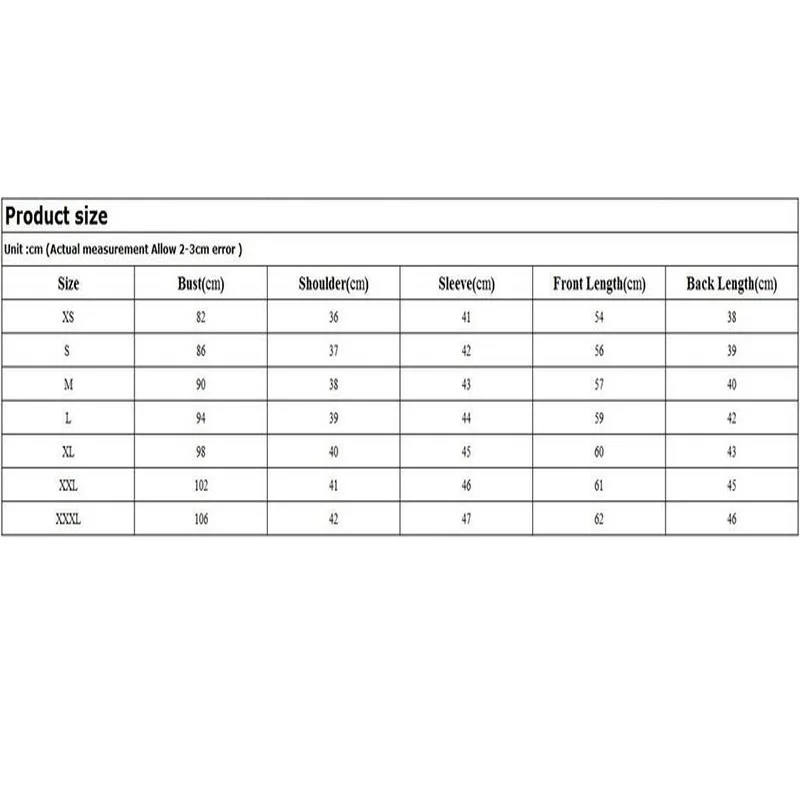 Product size

Unit :cm (Actual measurement Allow 2-3cm error )

| Size | Bust(cm) | Shoulder(cm) | Sleeve(cm) | Front Length(cm) | Back Length(cm) |
|---|---|---|---|---|---|
| XS | 82 | 36 | 41 | 54 | 38 |
| S | 86 | 37 | 42 | 56 | 39 |
| M | 90 | 38 | 43 | 57 | 40 |
| L | 94 | 39 | 44 | 59 | 42 |
| XL | 98 | 40 | 45 | 60 | 43 |
| XXL | 102 | 41 | 46 | 61 | 45 |
| XXXL | 106 | 42 | 47 | 62 | 46 |